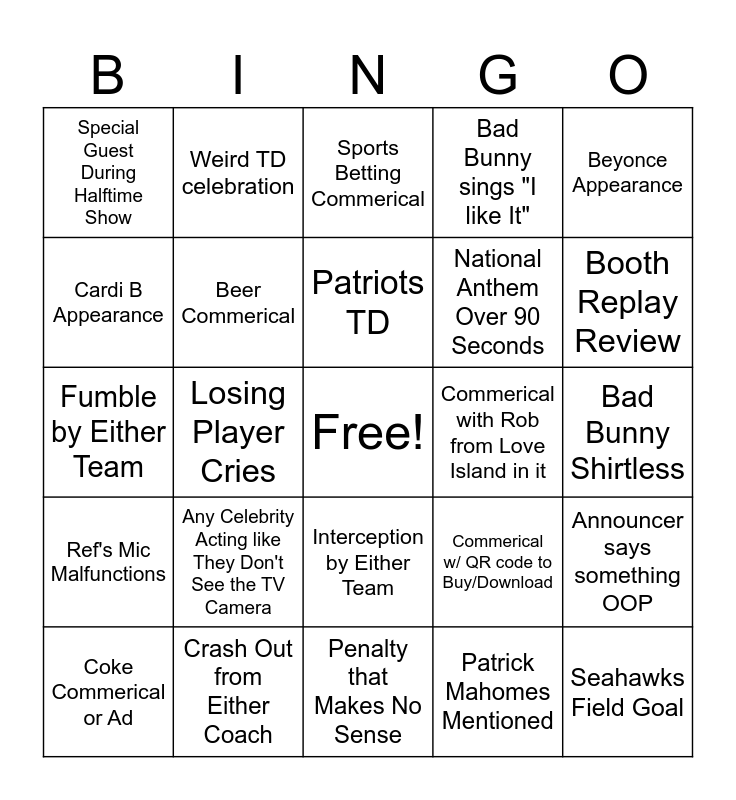 | B | I | N | G | O |
|---|---|---|---|---|
| Special Guest During Halftime Show | Weird TD celebration | Sports Betting Commerical | Bad Bunny sings "I like It" | Beyonce Appearance |
| Cardi B Appearance | Beer Commerical | Patriots TD | National Anthem Over 90 Seconds | Booth Replay Review |
| Fumble by Either Team | Losing Player Cries | Free! | Commerical with Rob from Love Island in it | Bad Bunny Shirtless |
| Ref's Mic Malfunctions | Any Celebrity Acting like They Don't See the TV Camera | Interception by Either Team | Commerical w/ QR code to Buy/Download | Announcer says something OOP |
| Coke Commerical or Ad | Crash Out from Either Coach | Penalty that Makes No Sense | Patrick Mahomes Mentioned | Seahawks Field Goal |